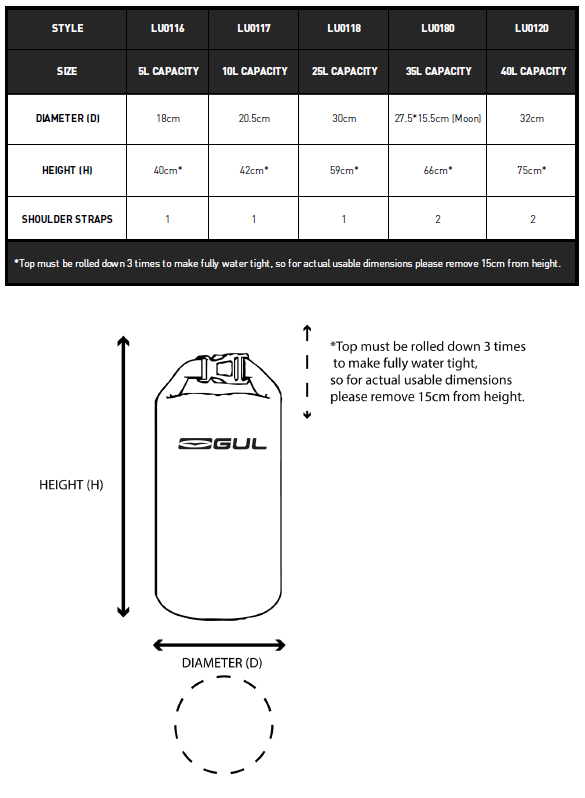 | STYLE | LU0116 | LU0117 | LU0118 | LU0180 | LU0120 |
|---|---|---|---|---|---|
| SIZE | 5L CAPACITY | 10L CAPACITY | 25L CAPACITY | 35L CAPACITY | 40L CAPACITY |
| DIAMETER (D) | 18cm | 20.5cm | 30cm | 27.5*15.5cm (Moon) | 32cm |
| HEIGHT (H) | 40cm* | 42cm* | 59cm* | 66cm* | 75cm* |
| SHOULDER STRAPS | 1 | 1 | 1 | 2 | 2 |

*Top must be rolled down 3 times to make fully water tight, so for actual usable dimensions please remove 15cm from height.

*Top must be rolled down 3 times to make fully water tight, so for actual usable dimensions please remove 15cm from height.

GUL

HEIGHT (H)

DIAMETER (D)